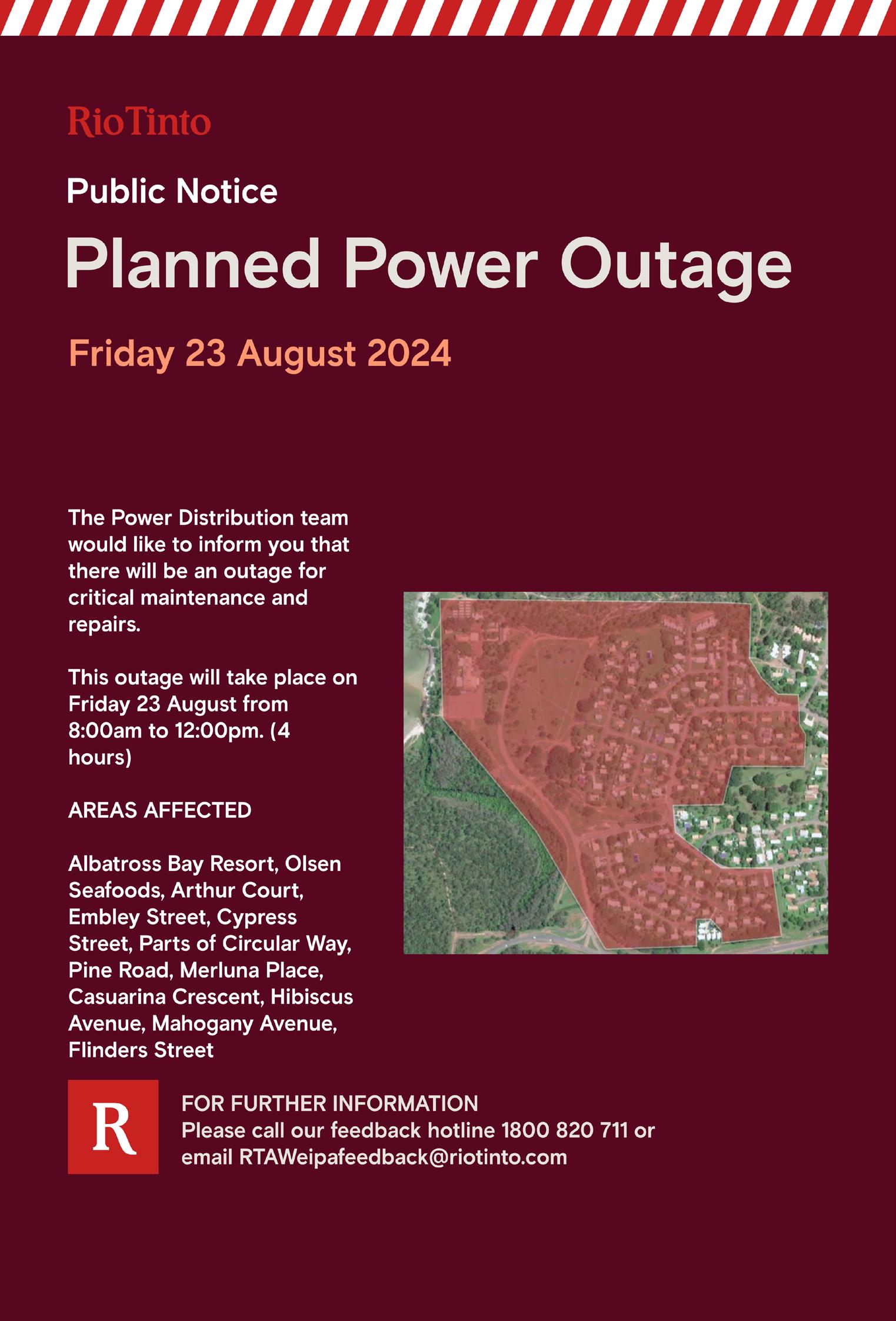 RioTinto

Public Notice

Planned Power Outage

Friday 23 August 2024

The Power Distribution team would like to inform you that there will be an outage for critical maintenance and repairs.

This outage will take place on Friday 23 August from 8:00am to 12:00pm. (4 hours)

AREAS AFFECTED

Albatross Bay Resort, Olsen Seafoods, Arthur Court, Embley Street, Cypress Street, Parts of Circular Way, Pine Road, Merluna Place, Casuarina Crescent, Hibiscus Avenue, Mahogany Avenue, Flinders Street

R

FOR FURTHER INFORMATION
Please call our feedback hotline 1800 820 711 or email RTAWeipafeedback@riotinto.com